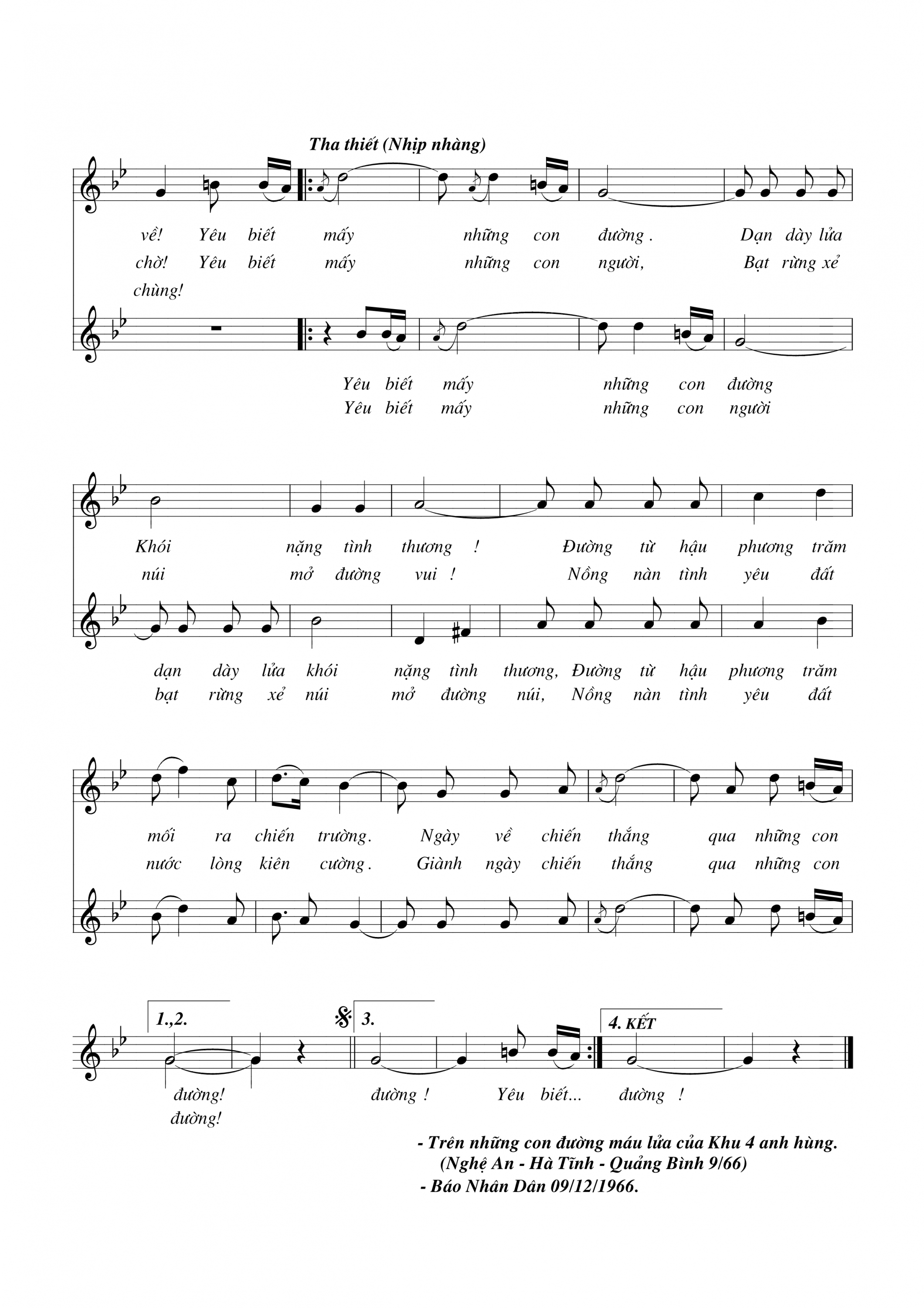 Tha thiết (Nhịp nhàng)

về! Yêu biết mấy những con đường. Dạn dày lửa
chờ! Yêu biết mấy những con người, Bạt rừng xẻ
chùng!

Yêu biết mấy những con đường
Yêu biết mấy những con người

Khói nặng tình thương ! Đường từ hậu phương trăm
núi mở đường vui ! Nồng nàn tình yêu đất

dạn dày lửa khói nặng tình thương, Đường từ hậu phương trăm
bạt rừng xẻ núi mở đường núi, Nồng nàn tình yêu đất

mối ra chiến trường. Ngày về chiến thắng qua những con
nước lòng kiên cường. Giành ngày chiến thắng qua những con

1.,2.
3.
4. KẾT

đường! đường ! Yêu biết... đường !
đường!

- Trên những con đường máu lửa của Khu 4 anh hùng.
(Nghệ An - Hà Tĩnh - Quảng Bình 9/66)
- Báo Nhân Dân 09/12/1966.